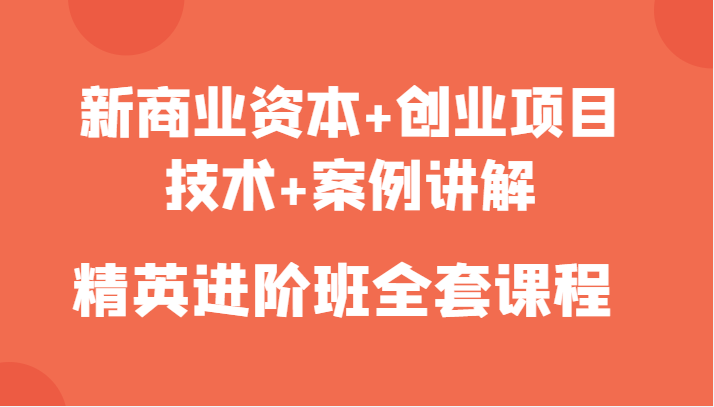 新商业资本+创业项目
技术+案例讲解

精英进阶班全套课程